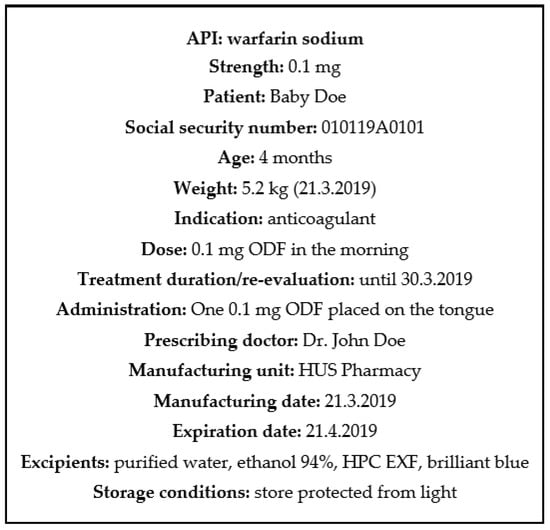 API: warfarin sodium
Strength: 0.1 mg
Patient: Baby Doe
Social security number: 010119A0101
Age: 4 months
Weight: 5.2 kg (21.3.2019)
Indication: anticoagulant
Dose: 0.1 mg ODF in the morning
Treatment duration/re-evaluation: until 30.3.2019
Administration: One 0.1 mg ODF placed on the tongue
Prescribing doctor: Dr. John Doe
Manufacturing unit: HUS Pharmacy
Manufacturing date: 21.3.2019
Expiration date: 21.4.2019
Excipients: purified water, ethanol 94%, HPC EXF, brilliant blue
Storage conditions: store protected from light